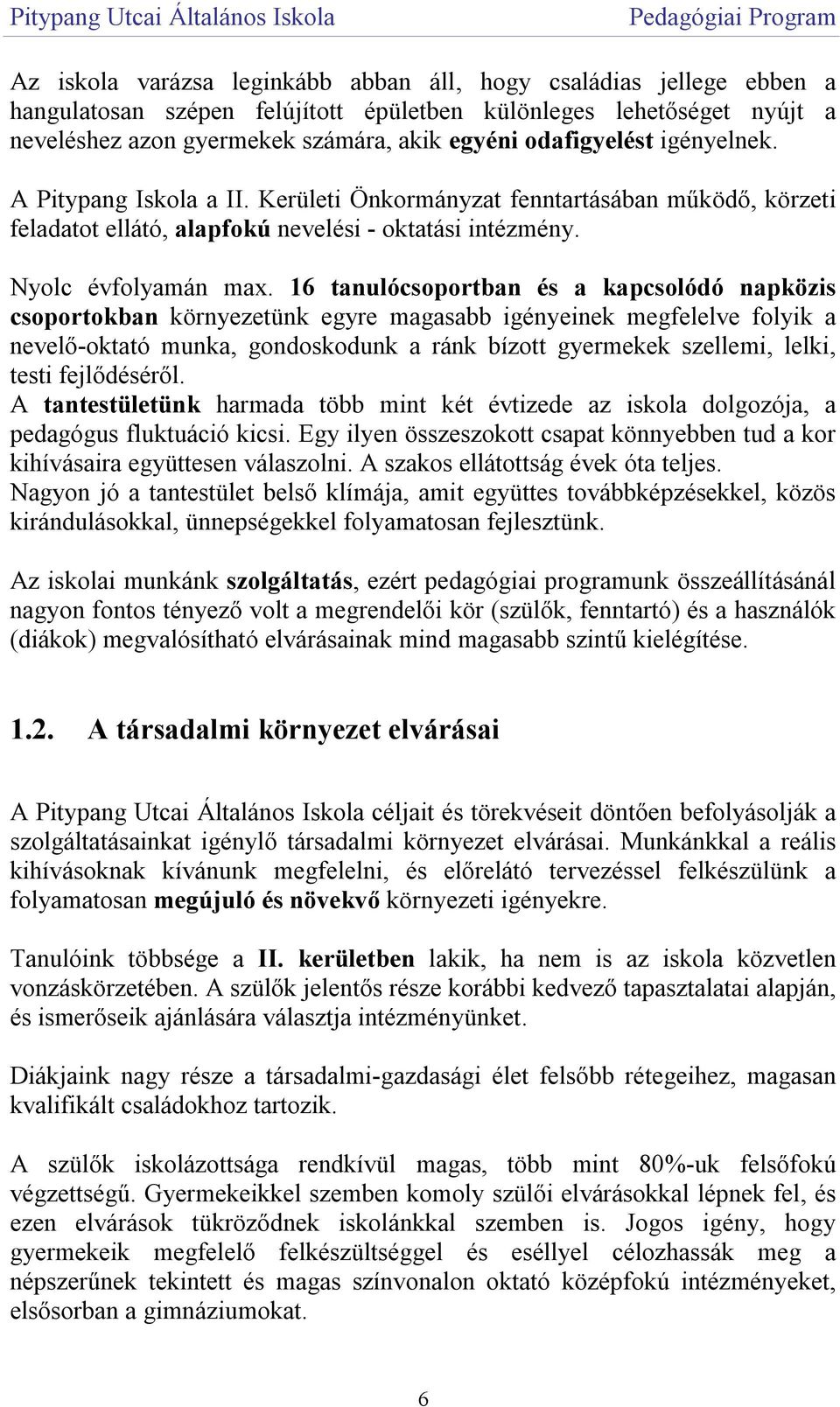 Pitypang Utcai Általános Iskola Pedagógiai Program

Az iskola varázsa leginkább abban áll, hogy családias jellege ebben a hangulatosan szépen felújított épületben különleges lehetőséget nyújt a neveléshez azon gyermekek számára, akik egyéni odafigyelést igényelnek.

A Pitypang Iskola a II. Kerületi Önkormányzat fenntartásában működő, körzeti feladatot ellátó, alapfokú nevelési - oktatási intézmény.

Nyolc évfolyamán max. 16 tanulócsoportban és a kapcsolódó napközis csoportokban környezetünk egyre magasabb igényeinek megfelelve folyik a nevelő-oktató munka, gondoskodunk a ránk bízott gyermekek szellemi, lelki, testi fejlődéséről.
A tantestületünk harmada több mint két évtizede az iskola dolgozója, a pedagógus fluktuáció kicsi. Egy ilyen összeszokott csapat könnyebben tud a kor kihívásaira együttesen válaszolni. A szakos ellátottság évek óta teljes.
Nagyon jó a tantestület belső klímája, amit együttes továbbképzésekkel, közös kirándulásokkal, ünnepségekkel folyamatosan fejlesztünk.

Az iskolai munkánk szolgáltatás, ezért pedagógiai programunk összeállításánál nagyon fontos tényező volt a megrendelői kör (szülők, fenntartó) és a használók (diákok) megvalósítható elvárásainak mind magasabb szintű kielégítése.

1.2. A társadalmi környezet elvárásai

A Pitypang Utcai Általános Iskola céljait és törekvéseit döntően befolyásolják a szolgáltatásainkat igénylő társadalmi környezet elvárásai. Munkánkkal a reális kihívásoknak kívánunk megfelelni, és előrelátó tervezéssel felkészülünk a folyamatosan megújuló és növekvő környezeti igényekre.

Tanulóink többsége a II. kerületben lakik, ha nem is az iskola közvetlen vonzáskörzetében. A szülők jelentős része korábbi kedvező tapasztalatai alapján, és ismerőseik ajánlására választja intézményünket.

Diákjaink nagy része a társadalmi-gazdasági élet felsőbb rétegeihez, magasan kvalifikált családokhoz tartozik.

A szülők iskolázottsága rendkívül magas, több mint 80%-uk felsőfokú végzettségű. Gyermekeikkel szemben komoly szülői elvárásokkal lépnek fel, és ezen elvárások tükröződnek iskolánkkal szemben is. Jogos igény, hogy gyermekeik megfelelő felkészültséggel és eséllyel célozhassák meg a népszerűnek tekintett és magas színvonalon oktató középfokú intézményeket, elsősorban a gimnáziumokat.

6